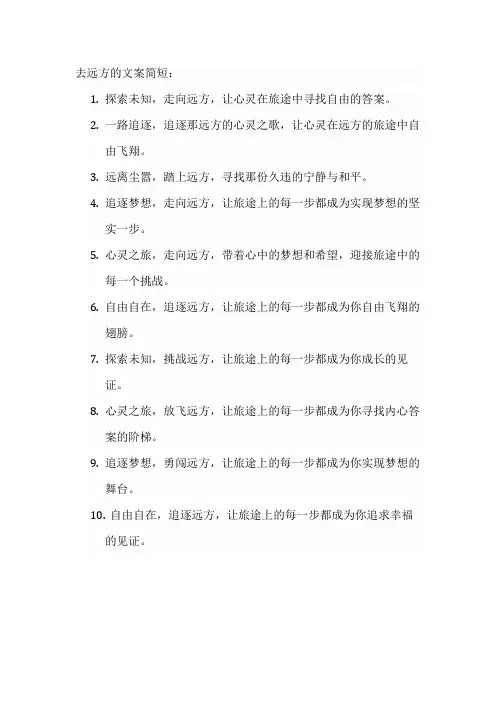 去远方的文案简短：

1. 探索未知，走向远方，让心灵在旅途中寻找自由的答案。

2. 一路追逐，追逐那远方的心灵之歌，让心灵在远方的旅途中自由飞翔。

3. 远离尘嚣，踏上远方，寻找那份久违的宁静与和平。

4. 追逐梦想，走向远方，让旅途上的每一步都成为实现梦想的坚实一步。

5. 心灵之旅，走向远方，带着心中的梦想和希望，迎接旅途中的每一个挑战。

6. 自由自在，追逐远方，让旅途上的每一步都成为你自由飞翔的翅膀。

7. 探索未知，挑战远方，让旅途上的每一步都成为你成长的见证。

8. 心灵之旅，放飞远方，让旅途上的每一步都成为你寻找内心答案的阶梯。

9. 追逐梦想，勇闯远方，让旅途上的每一步都成为你实现梦想的舞台。

10. 自由自在，追逐远方，让旅途上的每一步都成为你追求幸福的见证。